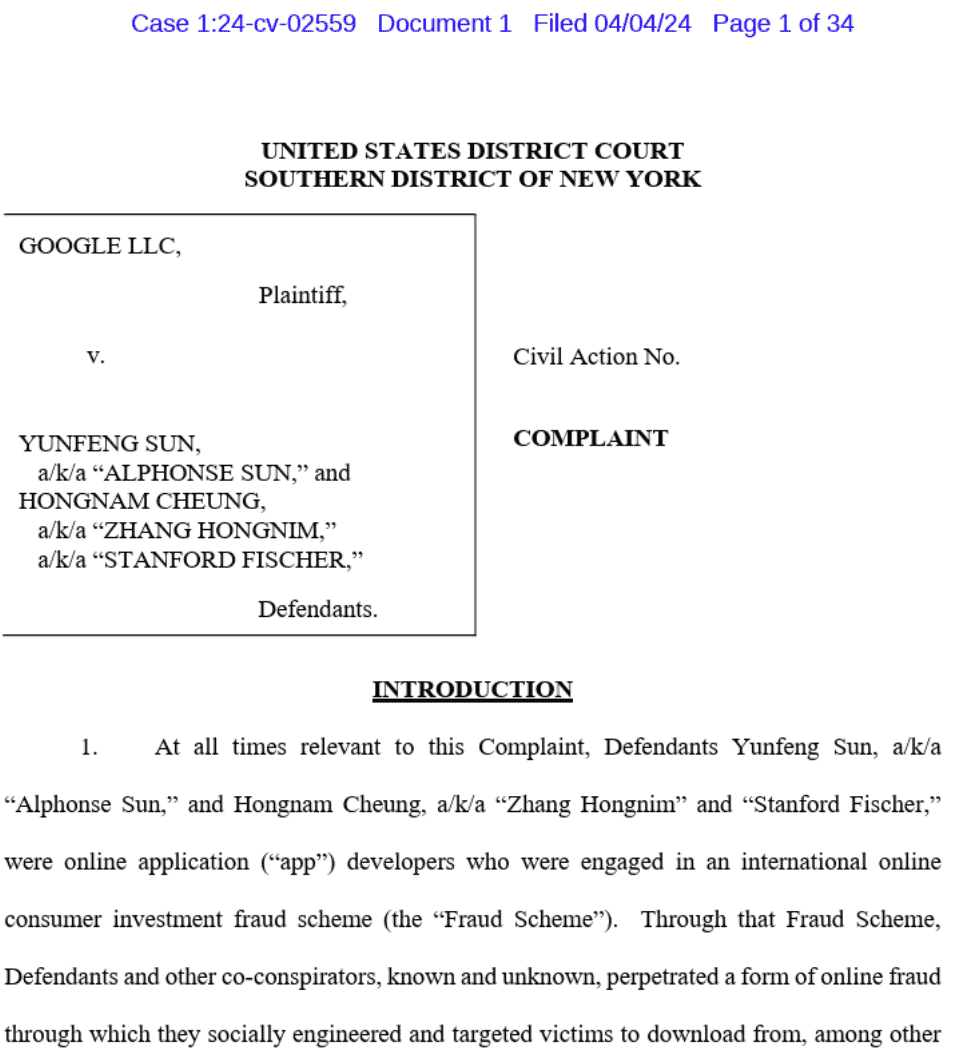 Case 1:24-cv-02559 Document 1 Filed 04/04/24 Page 1 of 34

UNITED STATES DISTRICT COURT
SOUTHERN DISTRICT OF NEW YORK

GOOGLE LLC,

Plaintiff,

v.

YUNFENG SUN,
a/k/a “ALPHONSE SUN,” and
HONGNAM CHEUNG,
a/k/a “ZHANG HONGNIM,”
a/k/a “STANFORD FISCHER,”

Defendants.

Civil Action No.

COMPLAINT

INTRODUCTION

1. At all times relevant to this Complaint, Defendants Yunfeng Sun, a/k/a “Alphonse Sun,” and Hongnam Cheung, a/k/a “Zhang Hongnim” and “Stanford Fischer,” were online application (“app”) developers who were engaged in an international online consumer investment fraud scheme (the “Fraud Scheme”). Through that Fraud Scheme, Defendants and other co-conspirators, known and unknown, perpetrated a form of online fraud through which they socially engineered and targeted victims to download from, among other